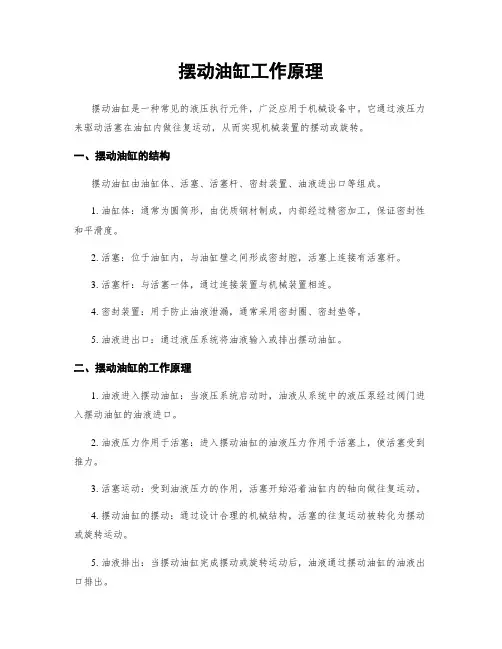 摆动油缸工作原理

摆动油缸是一种常见的液压执行元件，广泛应用于机械设备中，它通过液压力来驱动活塞在油缸内做往复运动，从而实现机械装置的摆动或旋转。

一、摆动油缸的结构

摆动油缸由油缸体、活塞、活塞杆、密封装置、油液进出口等组成。

1. 油缸体：通常为圆筒形，由优质钢材制成，内部经过精密加工，保证密封性和平滑度。

2. 活塞：位于油缸内，与油缸壁之间形成密封腔，活塞上连接有活塞杆。

3. 活塞杆：与活塞一体，通过连接装置与机械装置相连。

4. 密封装置：用于防止油液泄漏，通常采用密封圈、密封垫等。

5. 油液进出口：通过液压系统将油液输入或排出摆动油缸。

二、摆动油缸的工作原理

1. 油液进入摆动油缸：当液压系统启动时，油液从系统中的液压泵经过阀门进入摆动油缸的油液进口。

2. 油液压力作用于活塞：进入摆动油缸的油液压力作用于活塞上，使活塞受到推力。

3. 活塞运动：受到油液压力的作用，活塞开始沿着油缸内的轴向做往复运动。

4. 摆动油缸的摆动：通过设计合理的机械结构，活塞的往复运动被转化为摆动或旋转运动。

5. 油液排出：当摆动油缸完成摆动或旋转运动后，油液通过摆动油缸的油液出口排出。